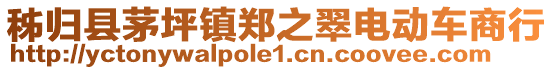 秭归县茅坪镇郑之翠电动车商行
http://yctonywalpole1.cn.coovee.com